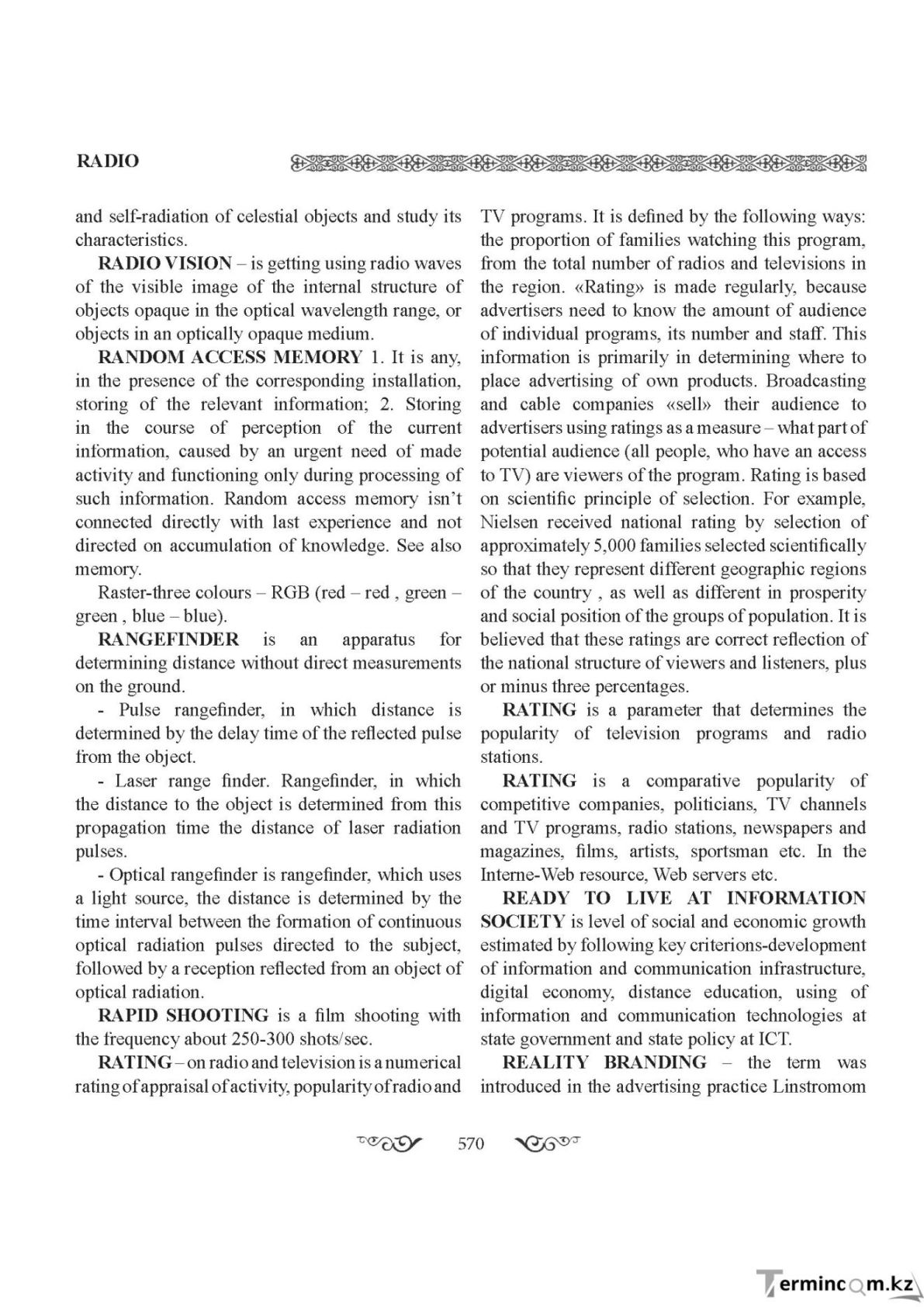 RADIO

and self-radiation of celestial objects and study its characteristics.

RADIO VISION – is getting using radio waves of the visible image of the internal structure of objects opaque in the optical wavelength range, or objects in an optically opaque medium.

RANDOM ACCESS MEMORY 1. It is any, in the presence of the corresponding installation, storing of the relevant information; 2. Storing in the course of perception of the current information, caused by an urgent need of made activity and functioning only during processing of such information. Random access memory isn't connected directly with last experience and not directed on accumulation of knowledge. See also memory.

Raster-three colours – RGB (red – red , green – green , blue – blue).

RANGEFINDER is an apparatus for determining distance without direct measurements on the ground.

- Pulse rangefinder, in which distance is determined by the delay time of the reflected pulse from the object.

- Laser range finder. Rangefinder, in which the distance to the object is determined from this propagation time the distance of laser radiation pulses.

- Optical rangefinder is rangefinder, which uses a light source, the distance is determined by the time interval between the formation of continuous optical radiation pulses directed to the subject, followed by a reception reflected from an object of optical radiation.

RAPID SHOOTING is a film shooting with the frequency about 250-300 shots/sec.

RATING – on radio and television is a numerical rating of appraisal of activity, popularity of radio and TV programs. It is defined by the following ways: the proportion of families watching this program, from the total number of radios and televisions in the region. «Rating» is made regularly, because advertisers need to know the amount of audience of individual programs, its number and staff. This information is primarily in determining where to place advertising of own products. Broadcasting and cable companies «sell» their audience to advertisers using ratings as a measure – what part of potential audience (all people, who have an access to TV) are viewers of the program. Rating is based on scientific principle of selection. For example, Nielsen received national rating by selection of approximately 5,000 families selected scientifically so that they represent different geographic regions of the country , as well as different in prosperity and social position of the groups of population. It is believed that these ratings are correct reflection of the national structure of viewers and listeners, plus or minus three percentages.

RATING is a parameter that determines the popularity of television programs and radio stations.

RATING is a comparative popularity of competitive companies, politicians, TV channels and TV programs, radio stations, newspapers and magazines, films, artists, sportsman etc. In the Interne-Web resource, Web servers etc.

READY TO LIVE AT INFORMATION SOCIETY is level of social and economic growth estimated by following key criterions-development of information and communication infrastructure, digital economy, distance education, using of information and communication technologies at state government and state policy at ICT.

REALITY BRANDING – the term was introduced in the advertising practice Linstromom

570

Termincom.kz